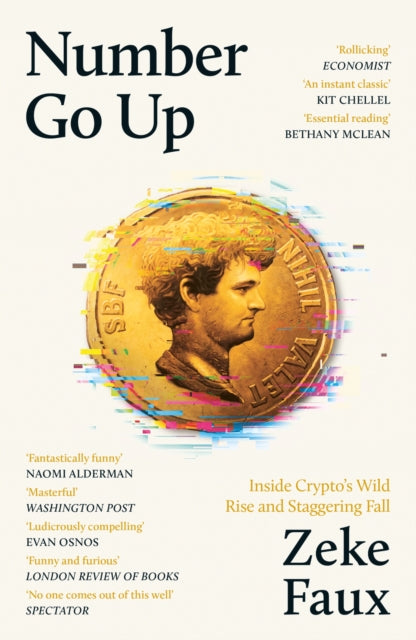 Number Go Up

'Rollicking'
ECONOMIST
'An instant classic'
KIT CHELLEL
'Essential reading'
BETHANY MCLEAN

SBF NIHIL VALET

'Fantastically funny'
NAOMI ALDERMAN
'Masterful'
WASHINGTON POST
'Ludicrously compelling'
EVAN OSNOS
'Funny and furious'
LONDON REVIEW OF BOOKS
'No one comes out of this well'
SPECTATOR

Inside Crypto's Wild Rise and Staggering Fall

Zeke Faux